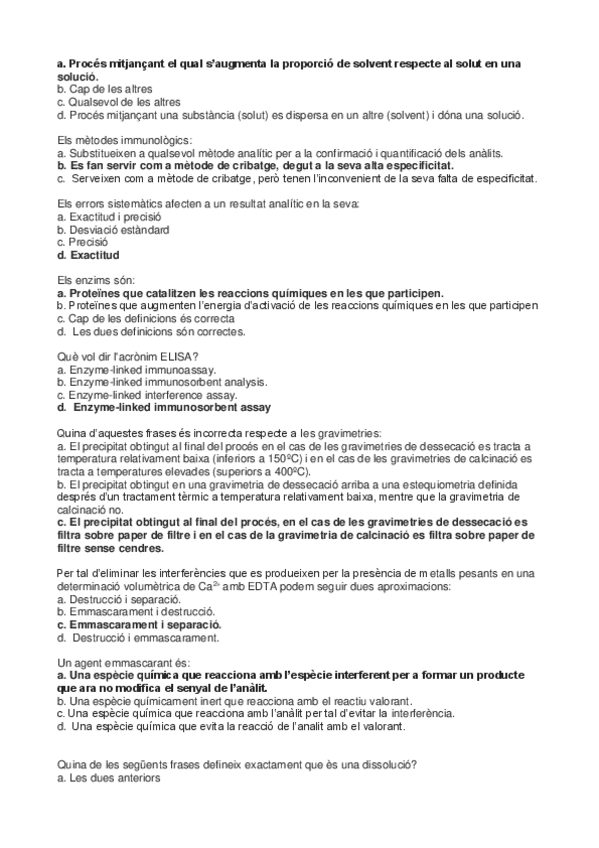 a. Procés mitjançant el qual s'augmenta la proporció de solvent respecte al solut en una solució.
b. Cap de les altres
c. Qualsevol de les altres
d. Procés mitjançant una substància (solut) es dispersa en un altre (solvent) i dóna una solució.

Els mètodes immunològics:
a. Substitueixen a qualsevol mètode analític per a la confirmació i quantificació dels anàlits.
b. Es fan servir com a mètode de cribatge, degut a la seva alta especificitat.
c. Serveixen com a mètode de cribatge, però tenen l'inconvenient de la seva falta de especificitat.

Els errors sistemàtics afecten a un resultat analític en la seva:
a. Exactitud i precisió
b. Desviació estàndard
c. Precisió
d. Exactitud

Els enzims són:
a. Proteïnes que catalitzen les reaccions químiques en les que participen.
b. Proteïnes que augmenten l'energia d'activació de les reaccions químiques en les que participen
c. Cap de les definicions és correcta
d. Les dues definicions són correctes.

Què vol dir l'acrònim ELISA?
a. Enzyme-linked immunoassay.
b. Enzyme-linked immunosorbent analysis.
c. Enzyme-linked interference assay.
d. Enzyme-linked immunosorbent assay

Quina d'aquestes frases és incorrecta respecte a les gravimetries:
a. El precipitat obtingut al final del procés en el cas de les gravimetries de dessecació es tracta a temperatura relativament baixa (inferiors a 150ºC) i en el cas de les gravimetries de calcinació es tracta a temperatures elevades (superiors a 400ºC).
b. El precipitat obtingut en una gravimetria de dessecació arriba a una estequiometria definida després d'un tractament tèrmic a temperatura relativament baixa, mentre que la gravimetria de calcinació no.
c. El precipitat obtingut al final del procés, en el cas de les gravimetries de dessecació es filtra sobre paper de filtre i en el cas de la gravimetria de calcinació es filtra sobre paper de filtre sense cendres.

Per tal d'eliminar les interferències que es produeixen per la presència de metalls pesants en una determinació volumètrica de $Ca^{2+}$ amb EDTA podem seguir dues aproximacions:
a. Destrucció i separació.
b. Emmascarament i destrucció.
c. Emmascarament i separació.
d. Destrucció i emmascarament.

Un agent emmascarant és:
a. Una espècie química que reacciona amb l'espècie interferent per a formar un producte que ara no modifica el senyal de l'anàlit.
b. Una espècie químicament inert que reacciona amb el reactiu valorant.
c. Una espècie química que reacciona amb l'anàlit per tal d'evitar la interferència.
d. Una espècie química que evita la reacció de l'analit amb el valorant.

Quina de les següents frases defineix exactament que ès una dissolució?
a. Les dues anteriors